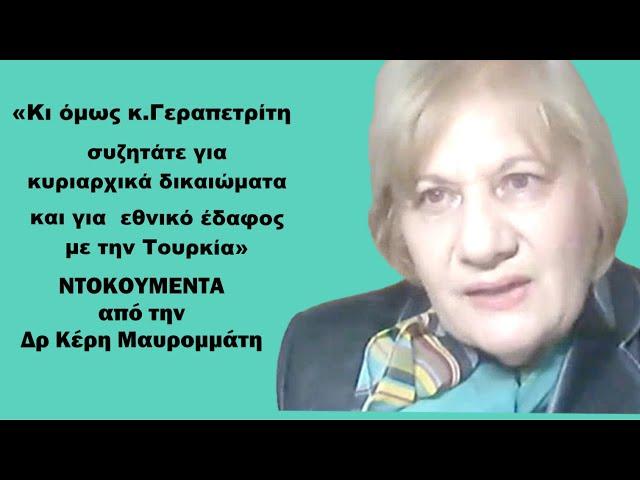 «Κι όμως κ.Γεραπετρίτη
συζητάτε για
κυριαρχικά δικαιώματα
και για εθνικό έδαφος
με την Τουρκία»

ΝΤΟΚΟΥΜΕΝΤΑ
από την
Δρ Κέρη Μαυρομμάτη